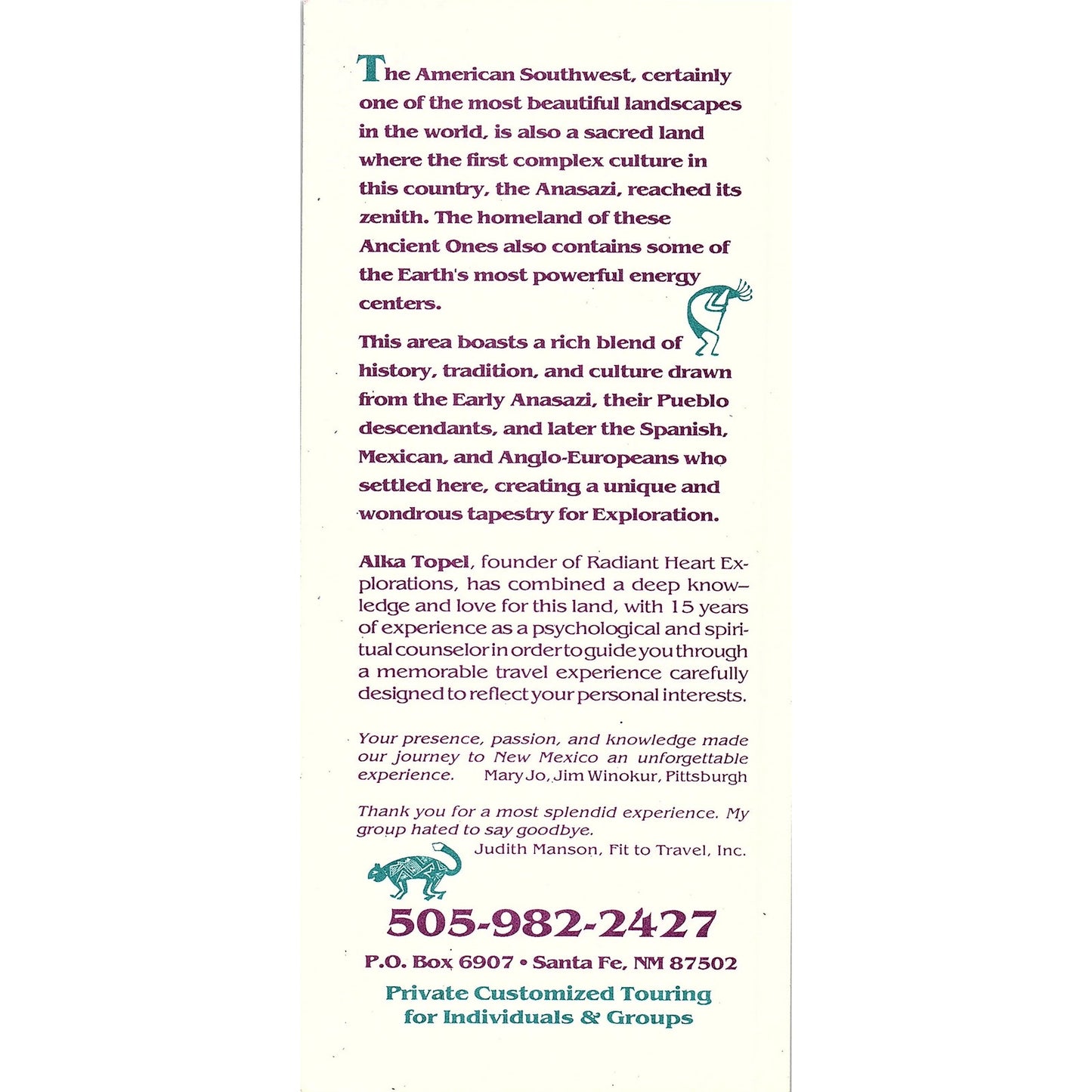 The American Southwest, certainly one of the most beautiful landscapes in the world, is also a sacred land where the first complex culture in this country, the Anasazi, reached its zenith. The homeland of these Ancient Ones also contains some of the Earth's most powerful energy centers.

This area boasts a rich blend of history, tradition, and culture drawn from the Early Anasazi, their Pueblo descendants, and later the Spanish, Mexican, and Anglo-Europeans who settled here, creating a unique and wondrous tapestry for Exploration.

Alka Topel, founder of Radiant Heart Explorations, has combined a deep knowledge and love for this land, with 15 years of experience as a psychological and spiritual counselor in order to guide you through a memorable travel experience carefully designed to reflect your personal interests.

Your presence, passion, and knowledge made our journey to New Mexico an unforgettable experience. Mary Jo, Jim Winokur, Pittsburgh

Thank you for a most splendid experience. My group hated to say goodbye.
Judith Manson, Fit to Travel, Inc.

505-982-2427

P.O. Box 6907 • Santa Fe, NM 87502

Private Customized Touring for Individuals & Groups